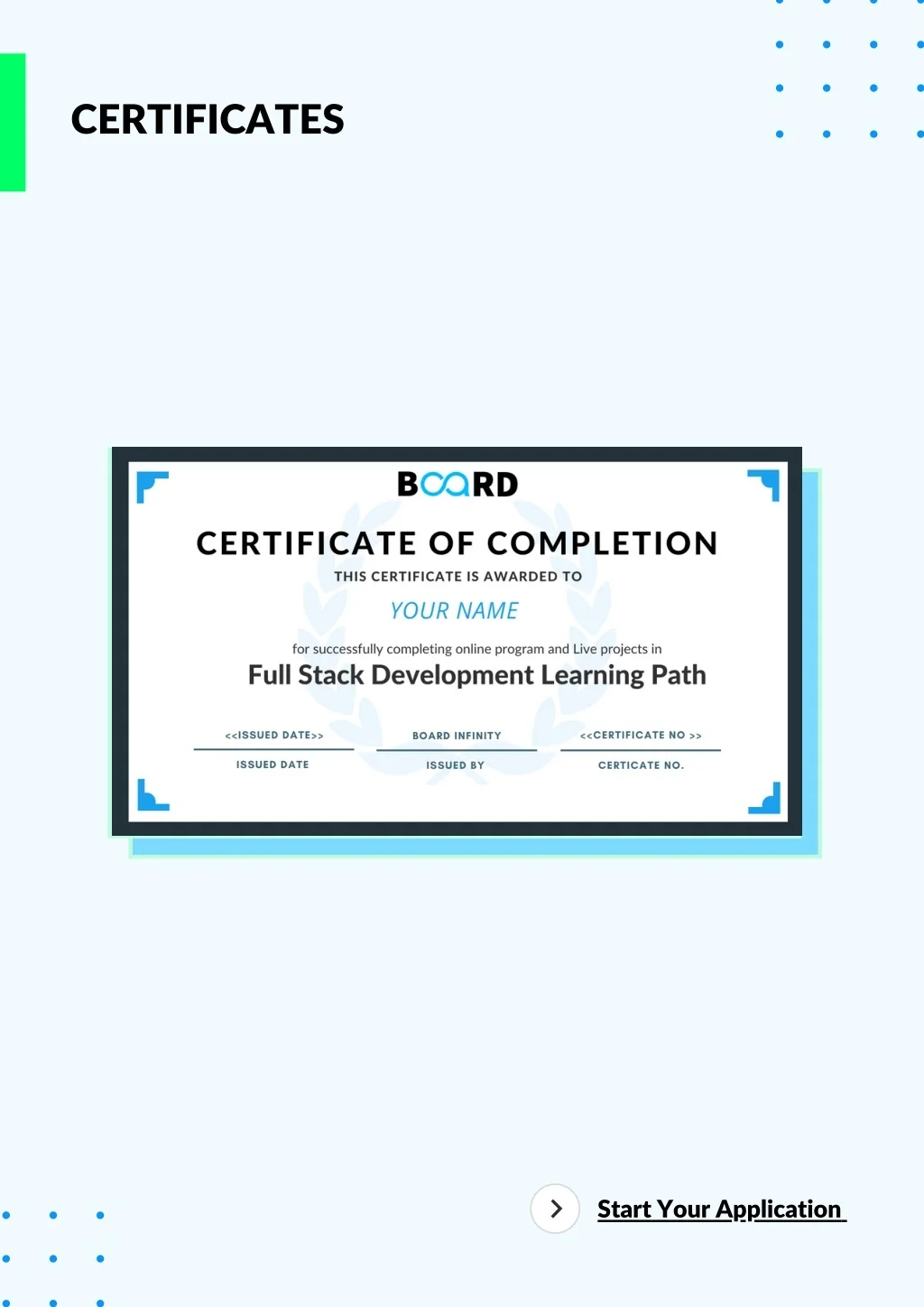 CERTIFICATES

BOARD

CERTIFICATE OF COMPLETION

THIS CERTIFICATE IS AWARDED TO

YOUR NAME

for successfully completing online program and Live projects in

Full Stack Development Learning Path

<<ISSUED DATE>>

ISSUED DATE

BOARD INFINITY

ISSUED BY

<<CERTIFICATE NO >>

CERTICATE NO.

Start Your Application